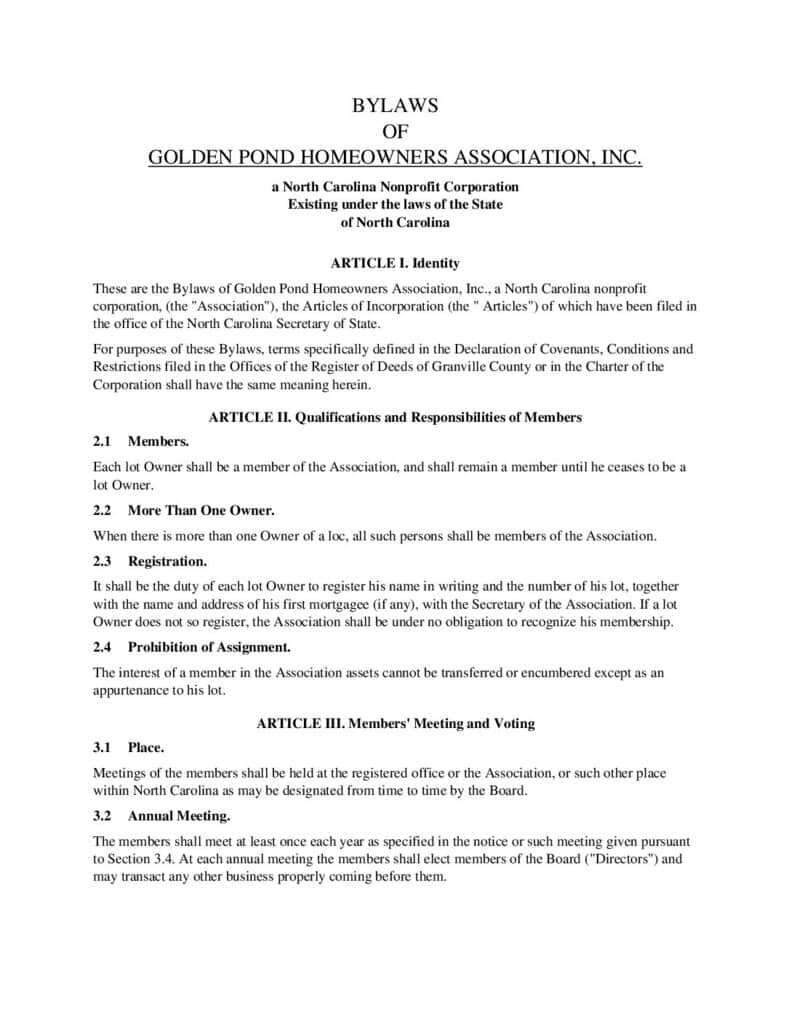 BYLAWS
OF
GOLDEN POND HOMEOWNERS ASSOCIATION, INC.

a North Carolina Nonprofit Corporation
Existing under the laws of the State
of North Carolina

ARTICLE I. Identity

These are the Bylaws of Golden Pond Homeowners Association, Inc., a North Carolina nonprofit corporation, (the "Association"), the Articles of Incorporation (the " Articles") of which have been filed in the office of the North Carolina Secretary of State.

For purposes of these Bylaws, terms specifically defined in the Declaration of Covenants, Conditions and Restrictions filed in the Offices of the Register of Deeds of Granville County or in the Charter of the Corporation shall have the same meaning herein.

ARTICLE II. Qualifications and Responsibilities of Members

2.1 Members.

Each lot Owner shall be a member of the Association, and shall remain a member until he ceases to be a lot Owner.

2.2 More Than One Owner.

When there is more than one Owner of a loc, all such persons shall be members of the Association.

2.3 Registration.

It shall be the duty of each lot Owner to register his name in writing and the number of his lot, together with the name and address of his first mortgagee (if any), with the Secretary of the Association. If a lot Owner does not so register, the Association shall be under no obligation to recognize his membership.

2.4 Prohibition of Assignment.

The interest of a member in the Association assets cannot be transferred or encumbered except as an appurtenance to his lot.

ARTICLE III. Members' Meeting and Voting

3.1 Place.

Meetings of the members shall be held at the registered office or the Association, or such other place within North Carolina as may be designated from time to time by the Board.

3.2 Annual Meeting.

The members shall meet at least once each year as specified in the notice or such meeting given pursuant to Section 3.4. At each annual meeting the members shall elect members of the Board ("Directors") and may transact any other business properly coming before them.